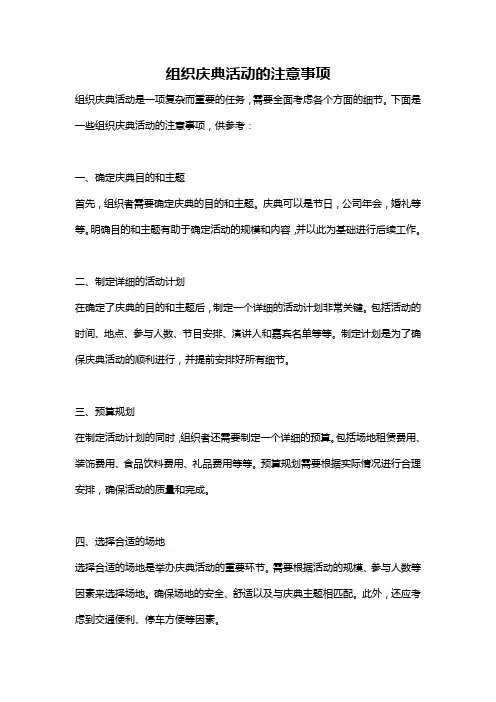 组织庆典活动的注意事项

组织庆典活动是一项复杂而重要的任务，需要全面考虑各个方面的细节。下面是一些组织庆典活动的注意事项，供参考：

一、确定庆典目的和主题

首先，组织者需要确定庆典的目的和主题。庆典可以是节日，公司年会，婚礼等等。明确目的和主题有助于确定活动的规模和内容，并以此为基础进行后续工作。

二、制定详细的活动计划

在确定了庆典的目的和主题后，制定一个详细的活动计划非常关键。包括活动的时间、地点、参与人数、节目安排、演讲人和嘉宾名单等等。制定计划是为了确保庆典活动的顺利进行，并提前安排好所有细节。

三、预算规划

在制定活动计划的同时，组织者还需要制定一个详细的预算。包括场地租赁费用、装饰费用、食品饮料费用、礼品费用等等。预算规划需要根据实际情况进行合理安排，确保活动的质量和完成。

四、选择合适的场地

选择合适的场地是举办庆典活动的重要环节。需要根据活动的规模、参与人数等因素来选择场地。确保场地的安全、舒适以及与庆典主题相匹配。此外，还应考虑到交通便利、停车方便等因素。